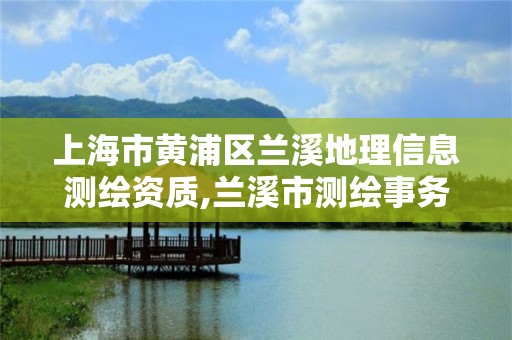 上海市黄浦区兰溪地理信息测绘资质,兰溪市测绘事务